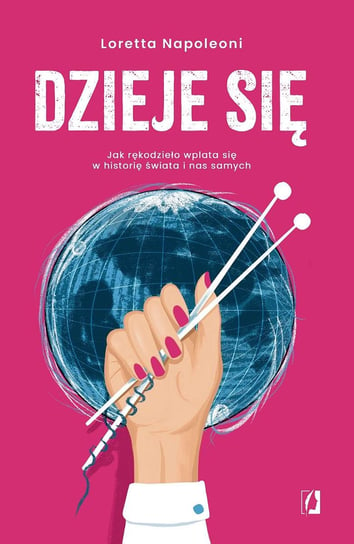 Loretta Napoleoni

DZIEJE SIĘ

Jak rękodzieło wplata się w historię świata i nas samych